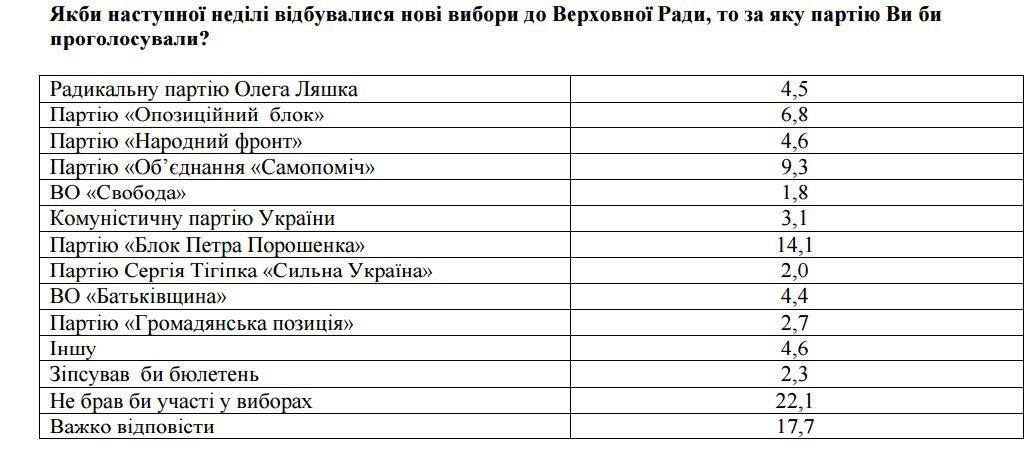 Якби наступної неділі відбувалися нові вибори до Верховної Ради, то за яку партію Ви би проголосували?

| | |
|---|---|
| Радикальну партію Олега Ляшка | 4,5 |
| Партію «Опозиційний блок» | 6,8 |
| Партію «Народний фронт» | 4,6 |
| Партію «Об'єднання «Самопоміч» | 9,3 |
| ВО «Свобода» | 1,8 |
| Комуністичну партію України | 3,1 |
| Партію «Блок Петра Порошенка» | 14,1 |
| Партію Сергія Тігіпка «Сильна Україна» | 2,0 |
| ВО «Батьківщина» | 4,4 |
| Партію «Громадянська позиція» | 2,7 |
| Іншу | 4,6 |
| Зіпсував би бюлетень | 2,3 |
| Не брав би участі у виборах | 22,1 |
| Важко відповісти | 17,7 |